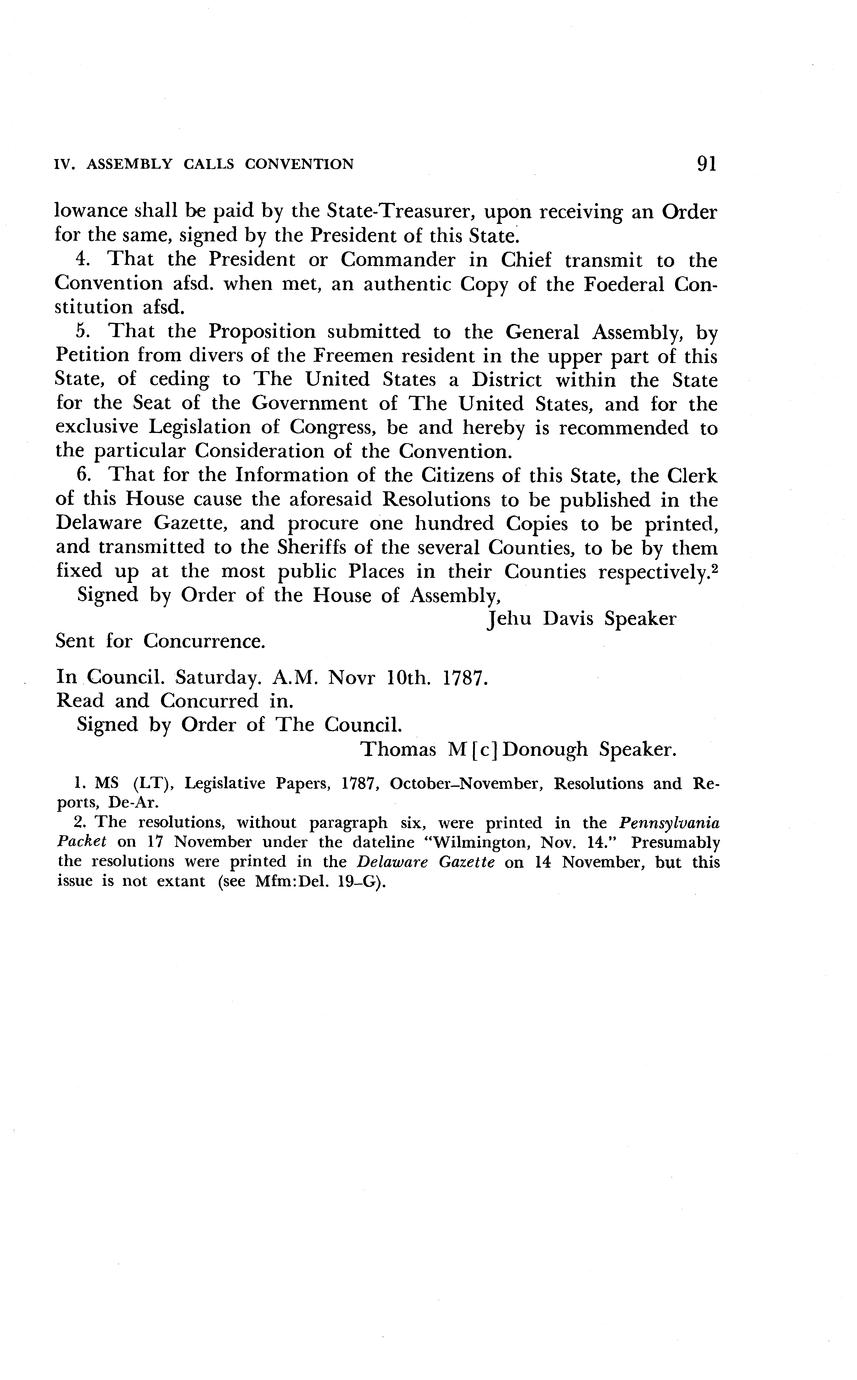 IV. ASSEMBLY CALLS CONVENTION 91

lowance shall be paid by the State-Treasurer, upon receiving an Order for the same, signed by the President of this State.

4. That the President or Commander in Chief transmit to the Convention afsd. when met, an authentic Copy of the Foederal Constitution afsd.

5. That the Proposition submitted to the General Assembly, by Petition from divers of the Freemen resident in the upper part of this State, of ceding to The United States a District within the State for the Seat of the Government of The United States, and for the exclusive Legislation of Congress, be and hereby is recommended to the particular Consideration of the Convention.

6. That for the Information of the Citizens of this State, the Clerk of this House cause the aforesaid Resolutions to be published in the Delaware Gazette, and procure one hundred Copies to be printed, and transmitted to the Sheriffs of the several Counties, to be by them fixed up at the most public Places in their Counties respectively.$^2$

Signed by Order of the House of Assembly,

Jehu Davis Speaker

Sent for Concurrence.

In Council. Saturday. A.M. Novr 10th. 1787.
Read and Concurred in.
Signed by Order of The Council.

Thomas M[c]Donough Speaker.

1. MS (LT), Legislative Papers, 1787, October–November, Resolutions and Reports, De-Ar.

2. The resolutions, without paragraph six, were printed in the Pennsylvania Packet on 17 November under the dateline "Wilmington, Nov. 14." Presumably the resolutions were printed in the Delaware Gazette on 14 November, but this issue is not extant (see Mfm:Del. 19–G).